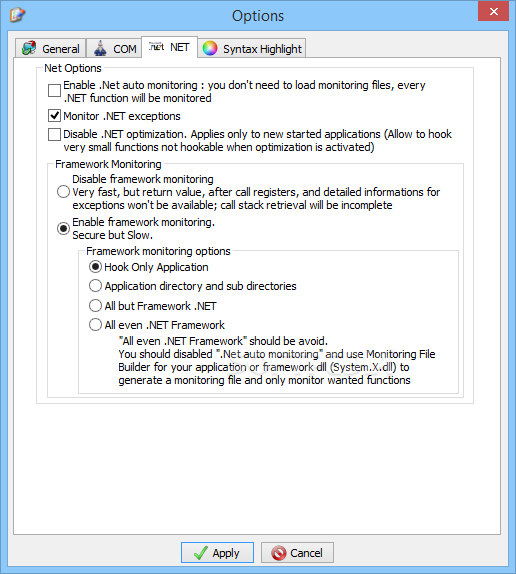 Options

General
COM
.net NET
Syntax Highlight

Net Options

Enable .Net auto monitoring : you don't need to load monitoring files, every .NET function will be monitored

Monitor .NET exceptions

Disable .NET optimization. Applies only to new started applications (Allow to hook very small functions not hookable when optimization is activated)

Framework Monitoring

Disable framework monitoring
Very fast, but return value, after call registers, and detailed informations for exceptions won't be available; call stack retrieval will be incomplete

Enable framework monitoring.
Secure but Slow.

Framework monitoring options

Hook Only Application

Application directory and sub directories

All but Framework .NET

All even .NET Framework

"All even .NET Framework" should be avoid.
You should disabled ".Net auto monitoring" and use Monitoring File Builder for your application or framework dll (System.X.dll) to generate a monitoring file and only monitor wanted functions

Apply
Cancel